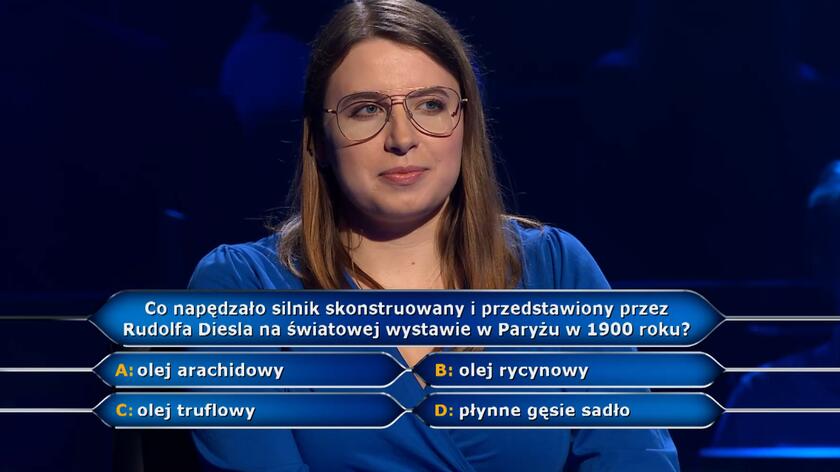 Co napędzało silnik skonstruowany i przedstawiony przez Rudolfa Diesla na światowej wystawie w Paryżu w 1900 roku?

A: olej arachidowy
B: olej rycynowy
C: olej truflowy
D: płynne gęsie sadło